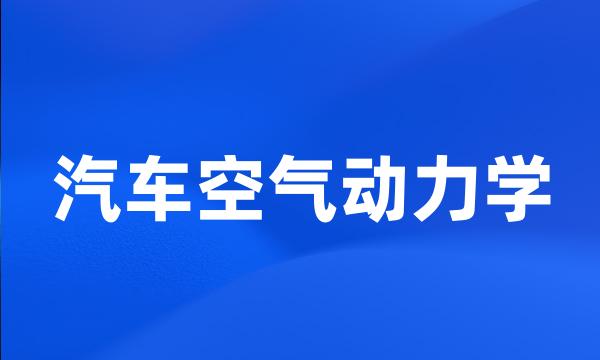 汽车空气动力学